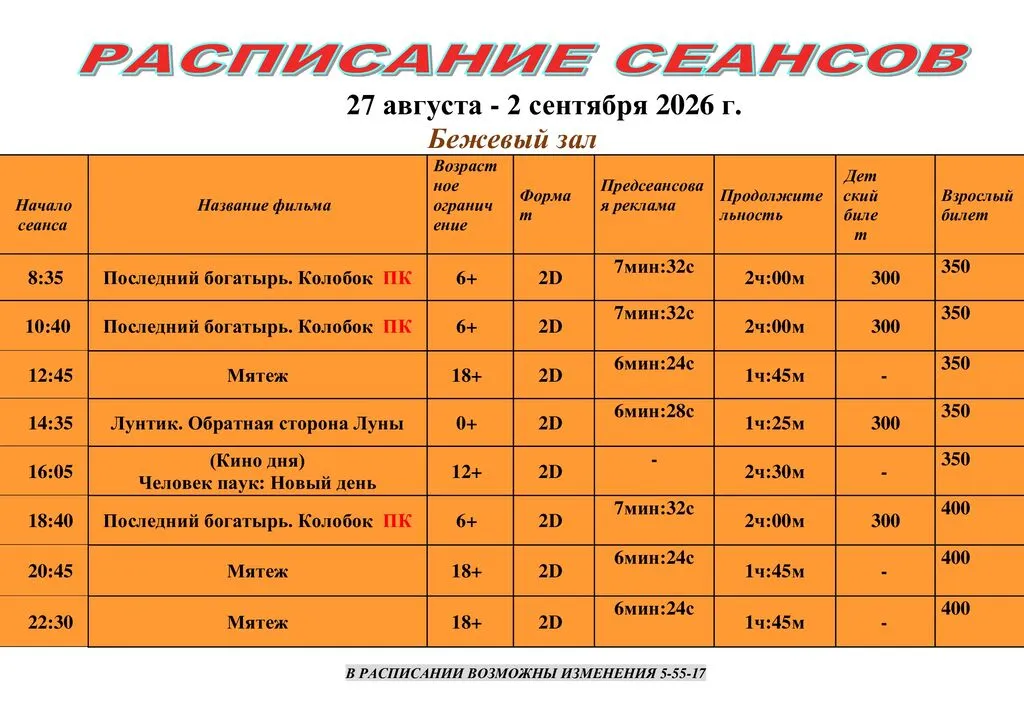 РАСПИСАНИЕ СЕАНСОВ

27 августа - 2 сентября 2026 г.

Бежевый зал

| Начало сеанса | Название фильма | Возрастное ограничение | Формат | Предсеансовая реклама | Продолжительность | Детский билет | Взрослый билет |
|---|---|---|---|---|---|---|---|
| 8:35 | Последний богатырь. Колобок ПК | 6+ | 2D | 7мин:32с | 2ч:00м | 300 | 350 |
| 10:40 | Последний богатырь. Колобок ПК | 6+ | 2D | 7мин:32с | 2ч:00м | 300 | 350 |
| 12:45 | Мятеж | 18+ | 2D | 6мин:24с | 1ч:45м | - | 350 |
| 14:35 | Лунтик. Обратная сторона Луны | 0+ | 2D | 6мин:28с | 1ч:25м | 300 | 350 |
| 16:05 | (Кино дня) Человек паук: Новый день | 12+ | 2D | - | 2ч:30м | - | 350 |
| 18:40 | Последний богатырь. Колобок ПК | 6+ | 2D | 7мин:32с | 2ч:00м | 300 | 400 |
| 20:45 | Мятеж | 18+ | 2D | 6мин:24с | 1ч:45м | - | 400 |
| 22:30 | Мятеж | 18+ | 2D | 6мин:24с | 1ч:45м | - | 400 |

В РАСПИСАНИИ ВОЗМОЖНЫ ИЗМЕНЕНИЯ 5-55-17